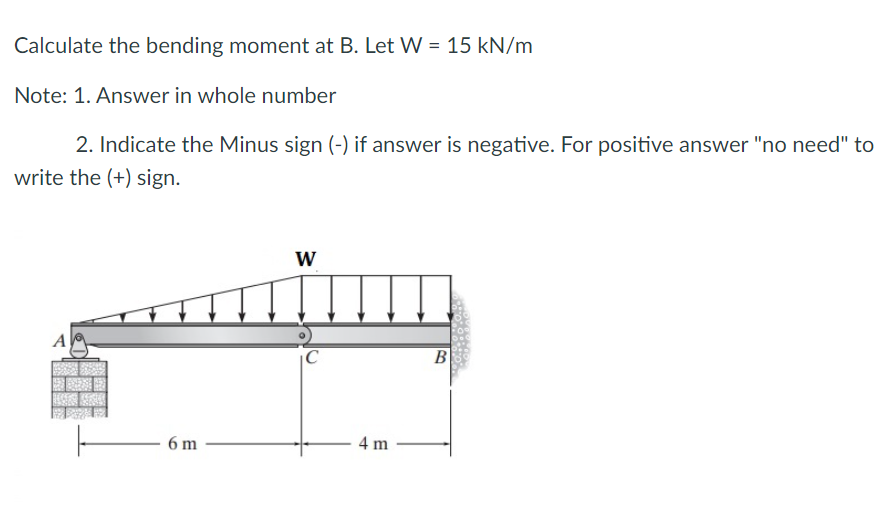 Calculate the bending moment at B. Let W = 15 kN/m

Note: 1. Answer in whole number

2. Indicate the Minus sign (-) if answer is negative. For positive answer "no need" to write the (+) sign.

W

A

C

B

6 m

4 m